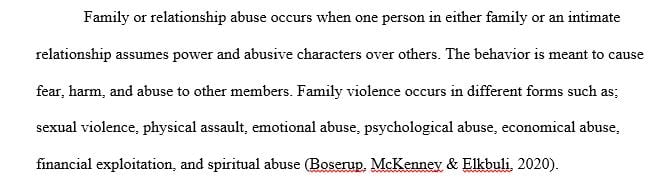 Family or relationship abuse occurs when one person in either family or an intimate relationship assumes power and abusive characters over others. The behavior is meant to cause fear, harm, and abuse to other members. Family violence occurs in different forms such as; sexual violence, physical assault, emotional abuse, psychological abuse, economical abuse, financial exploitation, and spiritual abuse (Boserup, McKenney & Elkbuli, 2020).